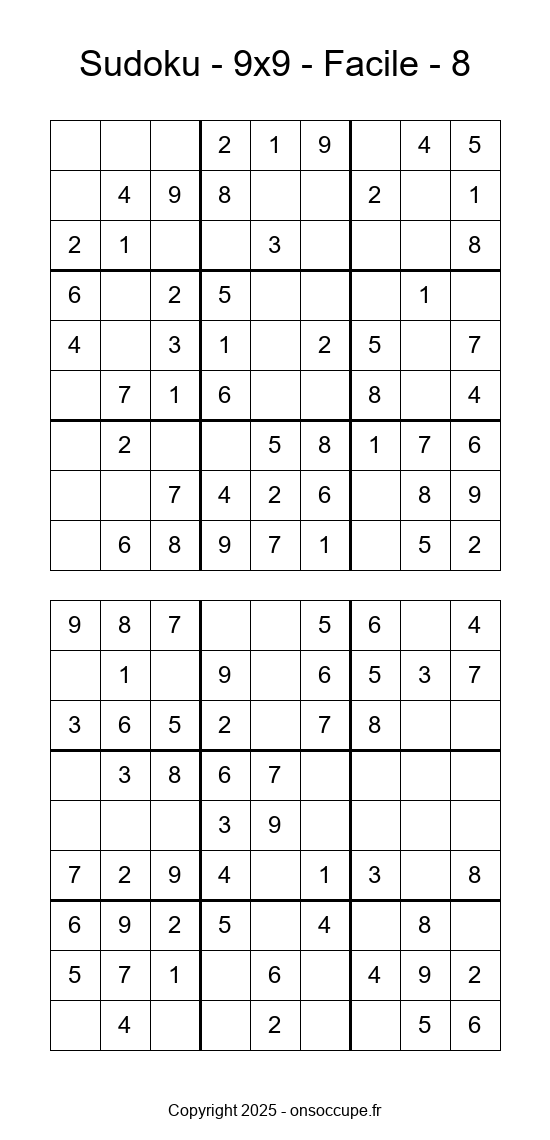 Sudoku - 9x9 - Facile - 8

| | | | | | | | | |
|---|---|---|---|---|---|---|---|---|
| | | | 2 | 1 | 9 | | 4 | 5 |
| | 4 | 9 | 8 | | | 2 | | 1 |
| 2 | 1 | | | 3 | | | | 8 |
| 6 | | 2 | 5 | | | | 1 | |
| 4 | | 3 | 1 | | 2 | 5 | | 7 |
| | 7 | 1 | 6 | | | 8 | | 4 |
| | 2 | | | 5 | 8 | 1 | 7 | 6 |
| | | 7 | 4 | 2 | 6 | | 8 | 9 |
| | 6 | 8 | 9 | 7 | 1 | | 5 | 2 |

| | | | | | | | | |
|---|---|---|---|---|---|---|---|---|
| 9 | 8 | 7 | | | 5 | 6 | | 4 |
| | 1 | | 9 | | 6 | 5 | 3 | 7 |
| 3 | 6 | 5 | 2 | | 7 | 8 | | |
| | 3 | 8 | 6 | 7 | | | | |
| | | | 3 | 9 | | | | |
| 7 | 2 | 9 | 4 | | 1 | 3 | | 8 |
| 6 | 9 | 2 | 5 | | 4 | | 8 | |
| 5 | 7 | 1 | | 6 | | 4 | 9 | 2 |
| | 4 | | | 2 | | | 5 | 6 |

Copyright 2025 - onsoccupe.fr